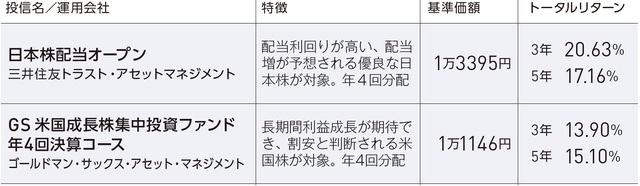 | 投信名／運用会社 | 特徴 | 基準価額 | トータルリターン |
|---|---|---|---|
| 日本株配当オープン 三井住友トラスト・アセットマネジメント | 配当利回りが高い、配当増が予想される優良な日本株が対象。年４回分配 | 1万3395円 | 3年 20.63% 5年 17.16% |
| GS 米国成長株集中投資ファンド 年4回決算コース ゴールドマン・サックス・アセット・マネジメント | 長期間利益成長が期待でき、割安と判断される米国株が対象。年4回分配 | 1万1146円 | 3年 13.90% 5年 15.10% |